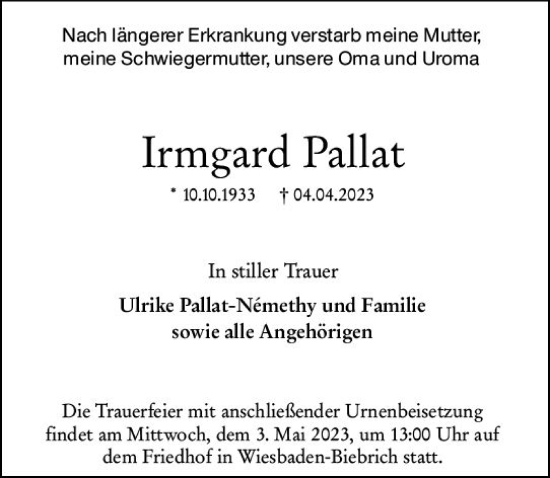 Nach längerer Erkrankung verstarb meine Mutter, meine Schwiegermutter, unsere Oma und Uroma

Irmgard Pallat

* 10.10.1933 † 04.04.2023

In stiller Trauer

Ulrike Pallat-Némethy und Familie
sowie alle Angehörigen

Die Trauerfeier mit anschließender Urnenbeisetzung findet am Mittwoch, dem 3. Mai 2023, um 13:00 Uhr auf dem Friedhof in Wiesbaden-Biebrich statt.